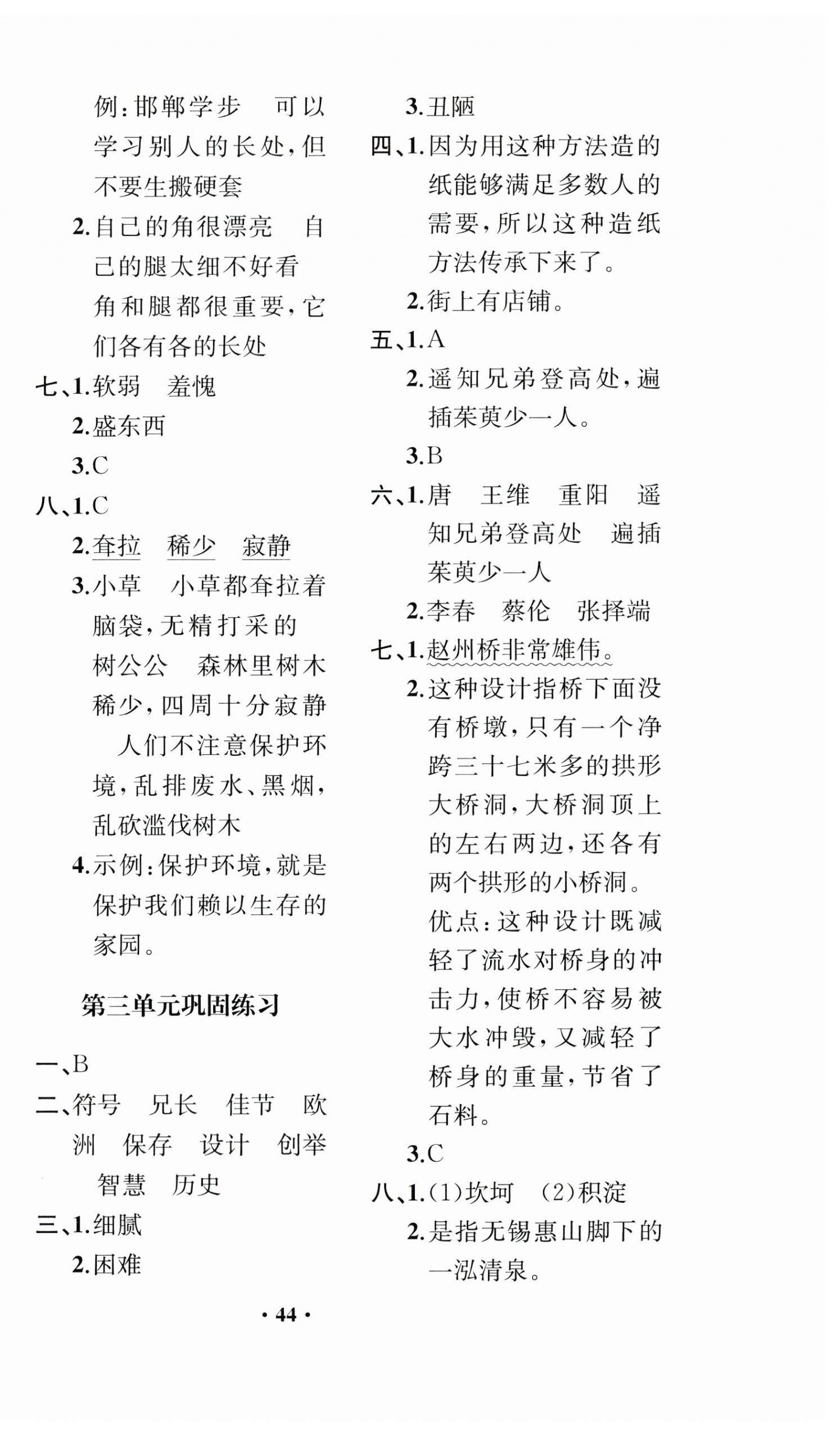 例：邯郸学步　可以学习别人的长处，但不要生搬硬套

2.自己的角很漂亮　自己的腿太细不好看　角和腿都很重要，它们各有各的长处

七、1.软弱　羞愧

2.盛东西

3.C

八、1.C

2.耷拉　稀少　寂静

3.小草　小草都耷拉着脑袋，无精打采的　树公公　森林里树木稀少，四周十分寂静　人们不注意保护环境，乱排废水、黑烟，乱砍滥伐树木

4.示例：保护环境，就是保护我们赖以生存的家园。

第三单元巩固练习

一、B

二、符号　兄长　佳节　欧洲　保存　设计　创举　智慧　历史

三、1.细腻

2.困难

3.丑陋

四、1.因为用这种方法造的纸能够满足多数人的需要，所以这种造纸方法传承下来了。

2.街上有店铺。

五、1.A

2.遥知兄弟登高处，遍插茱萸少一人。

3.B

六、1.唐　王维　重阳　遥知兄弟登高处　遍插茱萸少一人

2.李春　蔡伦　张择端

七、1.赵州桥非常雄伟。

2.这种设计指桥下面没有桥墩，只有一个净跨三十七米多的拱形大桥洞，大桥洞顶上的左右两边，还各有两个拱形的小桥洞。优点：这种设计既减轻了流水对桥身的冲击力，使桥不容易被大水冲毁，又减轻了桥身的重量，节省了石料。

3.C

八、1.(1)坎坷　(2)积淀

2.是指无锡惠山脚下的一泓清泉。

· 44 ·